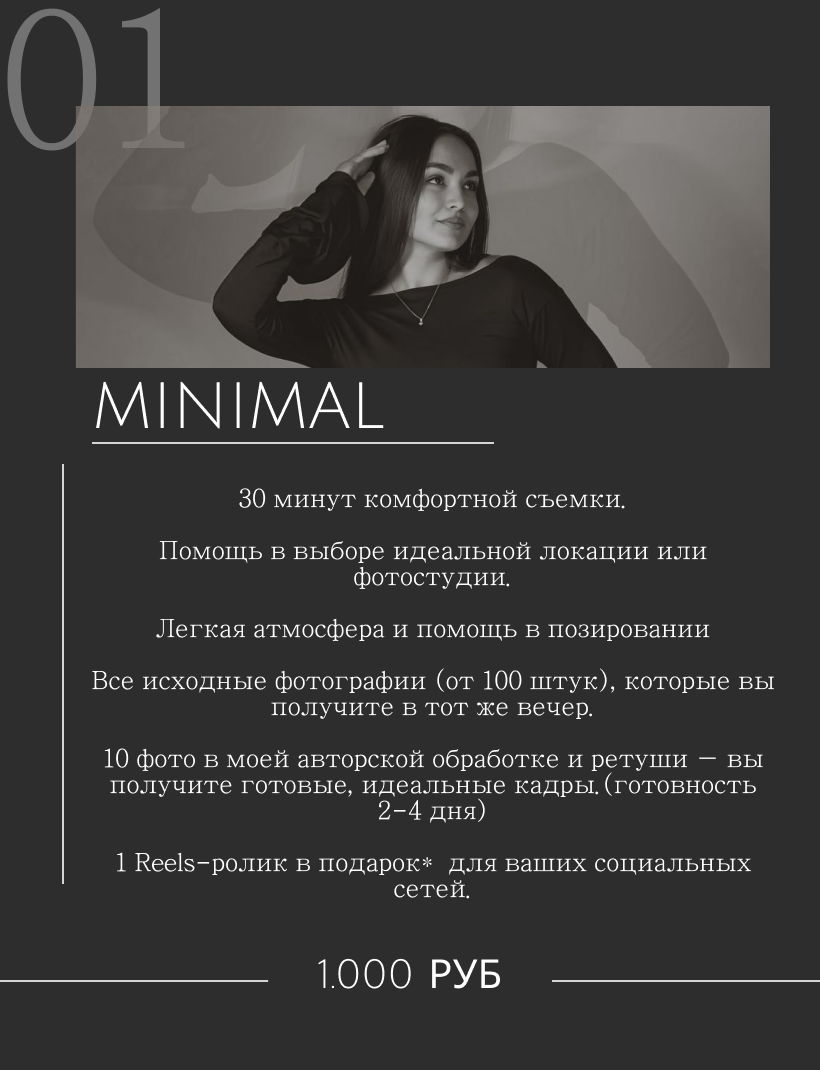 01

MINIMAL

30 минут комфортной съемки.

Помощь в выборе идеальной локации или фотостудии.

Легкая атмосфера и помощь в позировании

Все исходные фотографии (от 100 штук), которые вы получите в тот же вечер.

10 фото в моей авторской обработке и ретуши — вы получите готовые, идеальные кадры.(готовность 2-4 дня)

1 Reels-ролик в подарок* для ваших социальных сетей.

1.000 РУБ